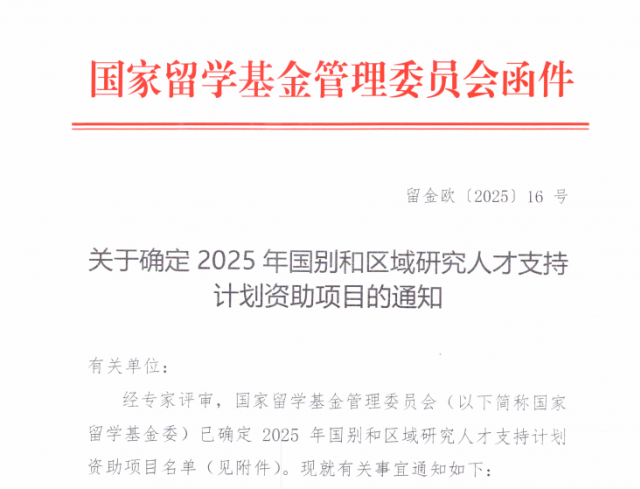 国家留学基金管理委员会函件

留金欧〔2025〕16号

关于确定2025年国别和区域研究人才支持计划资助项目的通知

有关单位：

经专家评审，国家留学基金管理委员会（以下简称国家留学基金委）已确定2025年国别和区域研究人才支持计划资助项目名单（见附件）。现就有关事宜通知如下：